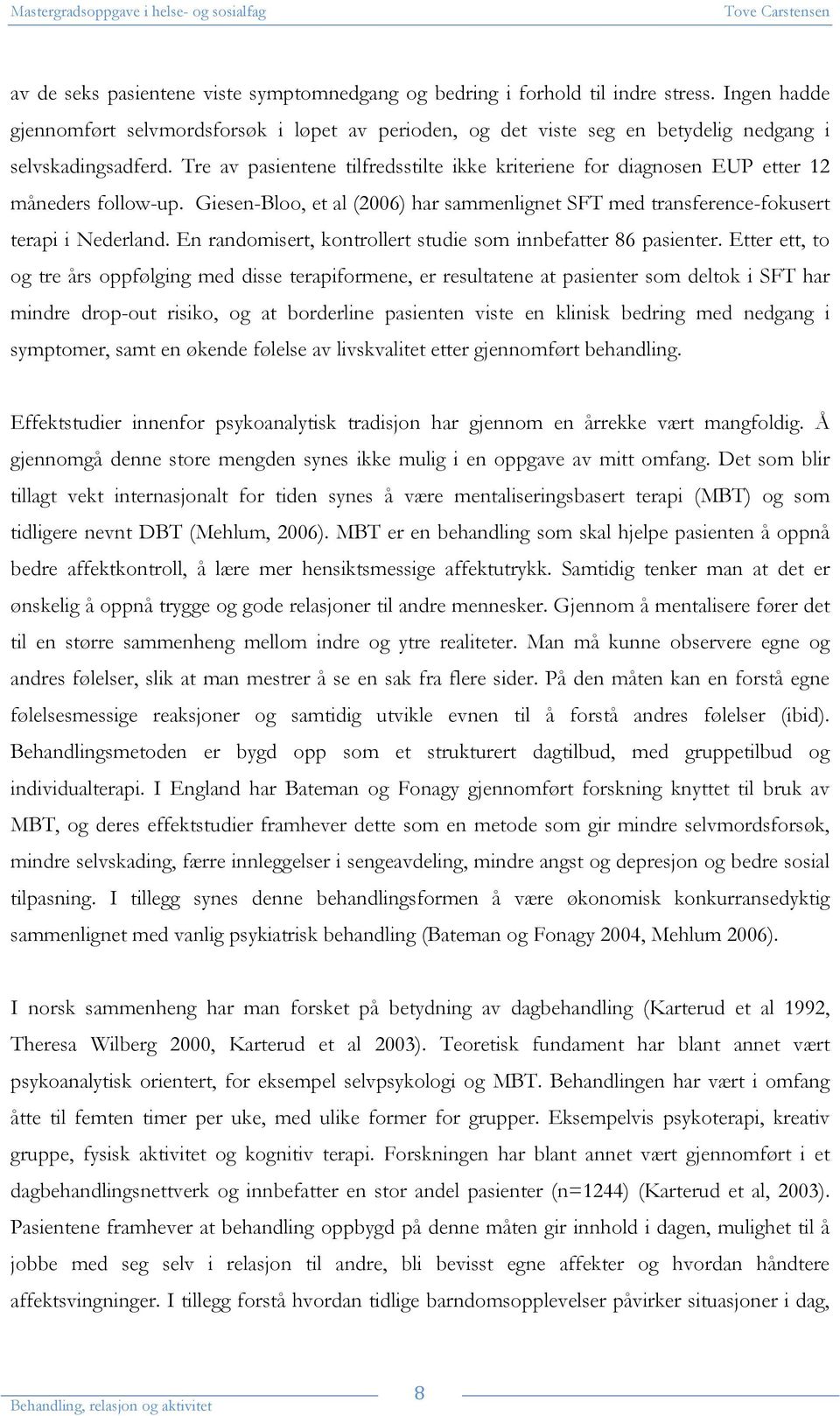 Mastergradsoppgave i helse- og sosialfag Tove Carstensen

av de seks pasientene viste symptomnedgang og bedring i forhold til indre stress. Ingen hadde gjennomført selvmordsforsøk i løpet av perioden, og det viste seg en betydelig nedgang i selvskadingsadferd. Tre av pasientene tilfredsstilte ikke kriteriene for diagnosen EUP etter 12 måneders follow-up. Giesen-Bloo, et al (2006) har sammenlignet SFT med transference-fokusert terapi i Nederland. En randomisert, kontrollert studie som innbefatter 86 pasienter. Etter ett, to og tre års oppfølging med disse terapiformene, er resultatene at pasienter som deltok i SFT har mindre drop-out risiko, og at borderline pasienten viste en klinisk bedring med nedgang i symptomer, samt en økende følelse av livskvalitet etter gjennomført behandling.

Effektstudier innenfor psykoanalytisk tradisjon har gjennom en årrekke vært mangfoldig. Å gjennomgå denne store mengden synes ikke mulig i en oppgave av mitt omfang. Det som blir tillagt vekt internasjonalt for tiden synes å være mentaliseringsbasert terapi (MBT) og som tidligere nevnt DBT (Mehlum, 2006). MBT er en behandling som skal hjelpe pasienten å oppnå bedre affektkontroll, å lære mer hensiktsmessige affektutrykk. Samtidig tenker man at det er ønskelig å oppnå trygge og gode relasjoner til andre mennesker. Gjennom å mentalisere fører det til en større sammenheng mellom indre og ytre realiteter. Man må kunne observere egne og andres følelser, slik at man mestrer å se en sak fra flere sider. På den måten kan en forstå egne følelsesmessige reaksjoner og samtidig utvikle evnen til å forstå andres følelser (ibid). Behandlingsmetoden er bygd opp som et strukturert dagtilbud, med gruppetilbud og individualterapi. I England har Bateman og Fonagy gjennomført forskning knyttet til bruk av MBT, og deres effektstudier framhever dette som en metode som gir mindre selvmordsforsøk, mindre selvskading, færre innleggelser i sengeavdeling, mindre angst og depresjon og bedre sosial tilpasning. I tillegg synes denne behandlingsformen å være økonomisk konkurransedyktig sammenlignet med vanlig psykiatrisk behandling (Bateman og Fonagy 2004, Mehlum 2006).

I norsk sammenheng har man forsket på betydning av dagbehandling (Karterud et al 1992, Theresa Wilberg 2000, Karterud et al 2003). Teoretisk fundament har blant annet vært psykoanalytisk orientert, for eksempel selvpsykologi og MBT. Behandlingen har vært i omfang åtte til femten timer per uke, med ulike former for grupper. Eksempelvis psykoterapi, kreativ gruppe, fysisk aktivitet og kognitiv terapi. Forskningen har blant annet vært gjennomført i et dagbehandlingsnettverk og innbefatter en stor andel pasienter (n=1244) (Karterud et al, 2003). Pasientene framhever at behandling oppbygd på denne måten gir innhold i dagen, mulighet til å jobbe med seg selv i relasjon til andre, bli bevisst egne affekter og hvordan håndtere affektsvingninger. I tillegg forstå hvordan tidlige barndomsopplevelser påvirker situasjoner i dag,

Behandling, relasjon og aktivitet 8